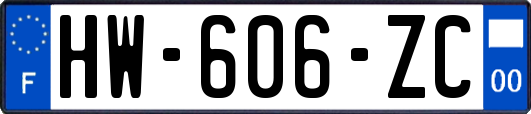 F
HW-606-ZC
00